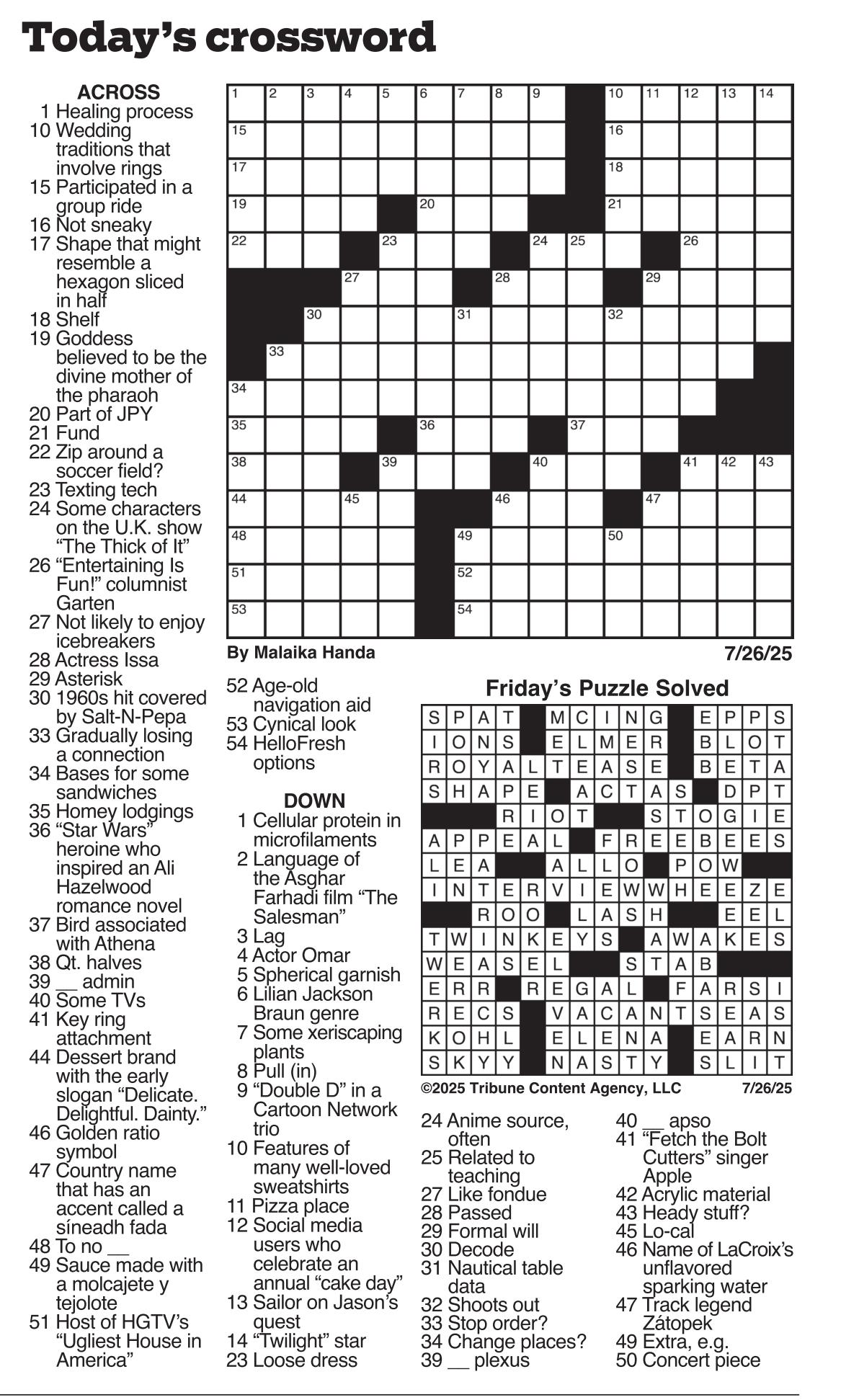 Today's crossword

ACROSS
1 Healing process
10 Wedding traditions that involve rings
15 Participated in a group ride
16 Not sneaky
17 Shape that might resemble a hexagon sliced in half
18 Shelf
19 Goddess believed to be the divine mother of the pharaoh
20 Part of JPY
21 Fund
22 Zip around a soccer field?
23 Texting tech
24 Some characters on the U.K. show "The Thick of It"
26 "Entertaining Is Fun!" columnist Garten
27 Not likely to enjoy icebreakers
28 Actress Issa
29 Asterisk
30 1960s hit covered by Salt-N-Pepa
33 Gradually losing a connection
34 Bases for some sandwiches
35 Homey lodgings
36 "Star Wars" heroine who inspired an Ali Hazelwood romance novel
37 Bird associated with Athena
38 Qt. halves
39 __ admin
40 Some TVs
41 Key ring attachment
44 Dessert brand with the early slogan "Delicate. Delightful. Dainty."
46 Golden ratio symbol
47 Country name that has an accent called a síneadh fada
48 To no __
49 Sauce made with a molcajete y tejolote
51 Host of HGTV's "Ugliest House in America"
52 Age-old navigation aid
53 Cynical look
54 HelloFresh options

DOWN
1 Cellular protein in microfilaments
2 Language of the Asghar Farhadi film "The Salesman"
3 Lag
4 Actor Omar
5 Spherical garnish
6 Lilian Jackson Braun genre
7 Some xeriscaping plants
8 Pull (in)
9 "Double D" in a Cartoon Network trio
10 Features of many well-loved sweatshirts
11 Pizza place
12 Social media users who celebrate an annual "cake day"
13 Sailor on Jason's quest
14 "Twilight" star
23 Loose dress
24 Anime source, often
25 Related to teaching
27 Like fondue
28 Passed
29 Formal will
30 Decode
31 Nautical table data
32 Shoots out
33 Stop order?
34 Change places?
39 __ plexus
40 __ apso
41 "Fetch the Bolt Cutters" singer Apple
42 Acrylic material
43 Heady stuff?
45 Lo-cal
46 Name of LaCroix's unflavored sparking water
47 Track legend Zátopek
49 Extra, e.g.
50 Concert piece

1 2 3 4 5 6 7 8 9 10 11 12 13 14 15 16 17 18 19 20 21 22 23 24 25 26 27 28 29 30 31 32 33 34 35 36 37 38 39 40 41 42 43 44 45 46 47 48 49 50 51 52 53 54

By Malaika Handa 7/26/25

Friday's Puzzle Solved

| S | P | A | T | | M | C | I | N | G | | E | P | P | S |
|---|---|---|---|---|---|---|---|---|---|---|---|---|---|---|
| I | O | N | S | | E | L | M | E | R | | B | L | O | T |
| R | O | Y | A | L | T | E | A | S | E | | B | E | T | A |
| S | H | A | P | E | | A | C | T | A | S | | D | P | T |
| | | | R | I | O | T | | | S | T | O | G | I | E |
| A | P | P | E | A | L | | F | R | E | E | B | E | E | S |
| L | E | A | | | A | L | L | O | | P | O | W | | |
| I | N | T | E | R | V | I | E | W | W | H | E | E | Z | E |
| | | R | O | O | | L | A | S | H | | | E | E | L |
| T | W | I | N | K | E | Y | S | | A | W | A | K | E | S |
| W | E | A | S | E | L | | | S | T | A | B | | | |
| E | R | R | | R | E | G | A | L | | F | A | R | S | I |
| R | E | C | S | | V | A | C | A | N | T | S | E | A | S |
| K | O | H | L | | E | L | E | N | A | | E | A | R | N |
| S | K | Y | Y | | N | A | S | T | Y | | S | L | I | T |

©2025 Tribune Content Agency, LLC 7/26/25